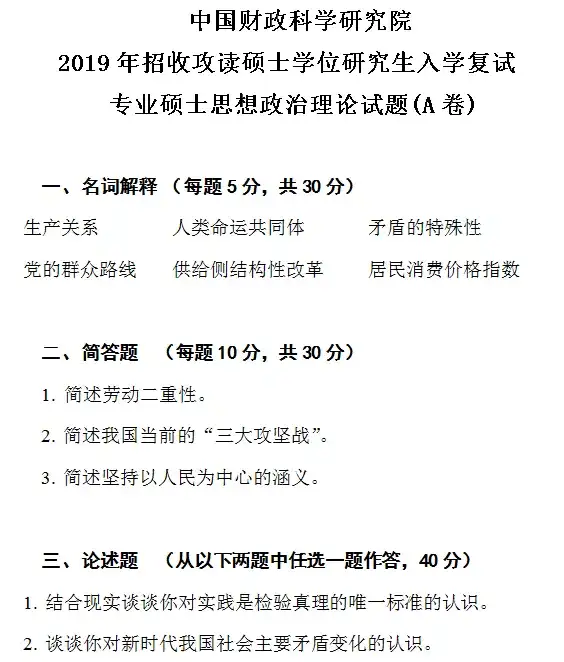 中国财政科学研究院
2019年招收攻读硕士学位研究生入学复试
专业硕士思想政治理论试题(A卷)

一、名词解释（每题5分，共30分）

生产关系 人类命运共同体 矛盾的特殊性

党的群众路线 供给侧结构性改革 居民消费价格指数

二、简答题 （每题10分，共30分）

1.简述劳动二重性。

2.简述我国当前的“三大攻坚战”。

3.简述坚持以人民为中心的涵义。

三、论述题 （从以下两题中任选一题作答，40分）

1.结合现实谈谈你对实践是检验真理的唯一标准的认识。

2.谈谈你对新时代我国社会主要矛盾变化的认识。